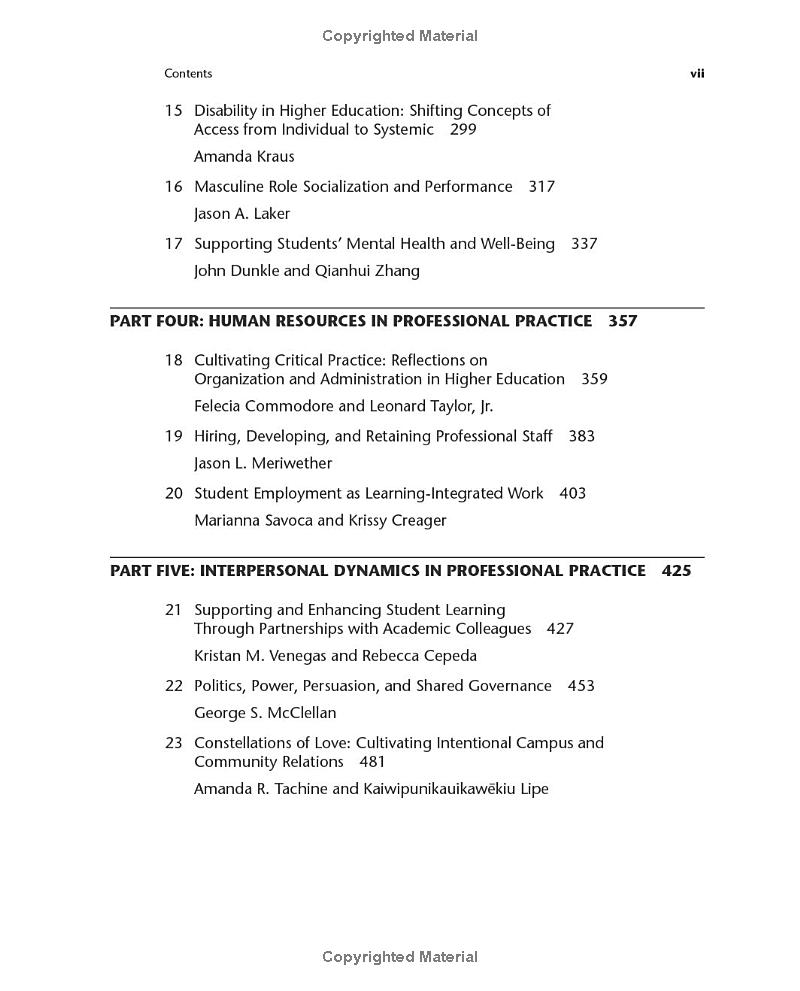 Copyrighted Material

Contents vii

15 Disability in Higher Education: Shifting Concepts of Access from Individual to Systemic 299
Amanda Kraus

16 Masculine Role Socialization and Performance 317
Jason A. Laker

17 Supporting Students' Mental Health and Well-Being 337
John Dunkle and Qianhui Zhang

PART FOUR: HUMAN RESOURCES IN PROFESSIONAL PRACTICE 357

18 Cultivating Critical Practice: Reflections on Organization and Administration in Higher Education 359
Felecia Commodore and Leonard Taylor, Jr.

19 Hiring, Developing, and Retaining Professional Staff 383
Jason L. Meriwether

20 Student Employment as Learning-Integrated Work 403
Marianna Savoca and Krissy Creager

PART FIVE: INTERPERSONAL DYNAMICS IN PROFESSIONAL PRACTICE 425

21 Supporting and Enhancing Student Learning Through Partnerships with Academic Colleagues 427
Kristan M. Venegas and Rebecca Cepeda

22 Politics, Power, Persuasion, and Shared Governance 453
George S. McClellan

23 Constellations of Love: Cultivating Intentional Campus and Community Relations 481
Amanda R. Tachine and Kaiwipunikauikawēkiu Lipe

Copyrighted Material